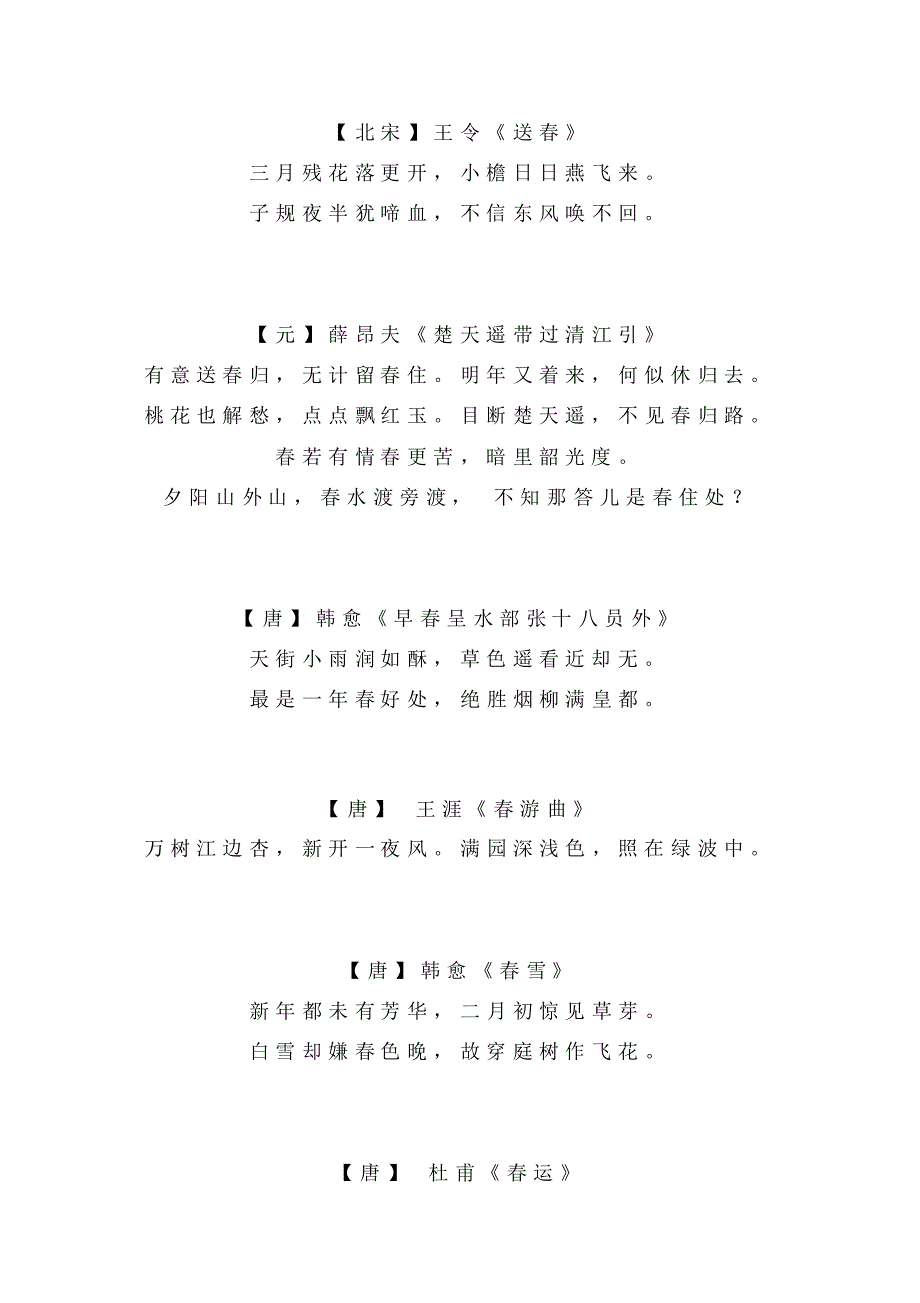 【北宋】王令《送春》
三月残花落更开，小檐日日燕飞来。
子规夜半犹啼血，不信东风唤不回。

【元】薛昂夫《楚天遥带过清江引》
有意送春归，无计留春住。明年又着来，何似休归去。
桃花也解愁，点点飘红玉。目断楚天遥，不见春归路。
春若有情春更苦，暗里韶光度。
夕阳山外山，春水渡旁渡， 不知那答儿是春住处？

【唐】韩愈《早春呈水部张十八员外》
天街小雨润如酥，草色遥看近却无。
最是一年春好处，绝胜烟柳满皇都。

【唐】 王涯《春游曲》
万树江边杏，新开一夜风。满园深浅色，照在绿波中。

【唐】韩愈《春雪》
新年都未有芳华，二月初惊见草芽。
白雪却嫌春色晚，故穿庭树作飞花。

【唐】 杜甫《春运》